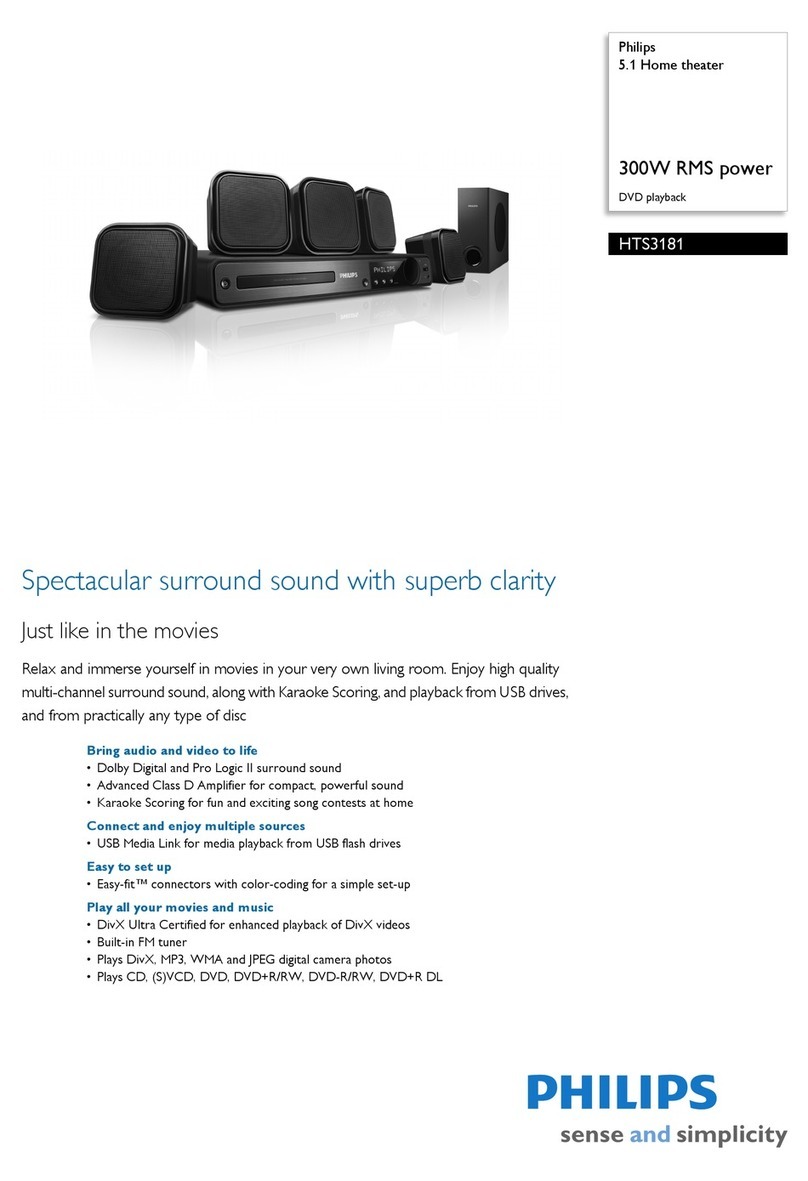 Philips
5.1 Home theater

300W RMS power

DVD playback

HTS3181

PHILIPS

Spectacular surround sound with superb clarity

Just like in the movies

Relax and immerse yourself in movies in your very own living room. Enjoy high quality multi-channel surround sound, along with Karaoke Scoring, and playback from USB drives, and from practically any type of disc

Bring audio and video to life
• Dolby Digital and Pro Logic II surround sound
• Advanced Class D Amplifier for compact, powerful sound
• Karaoke Scoring for fun and exciting song contests at home

Connect and enjoy multiple sources
• USB Media Link for media playback from USB flash drives

Easy to set up
• Easy-fit™ connectors with color-coding for a simple set-up

Play all your movies and music
• DivX Ultra Certified for enhanced playback of DivX videos
• Built-in FM tuner
• Plays DivX, MP3, WMA and JPEG digital camera photos
• Plays CD, (S)VCD, DVD, DVD+R/RW, DVD-R/RW, DVD+R DL

PHILIPS
sense and simplicity